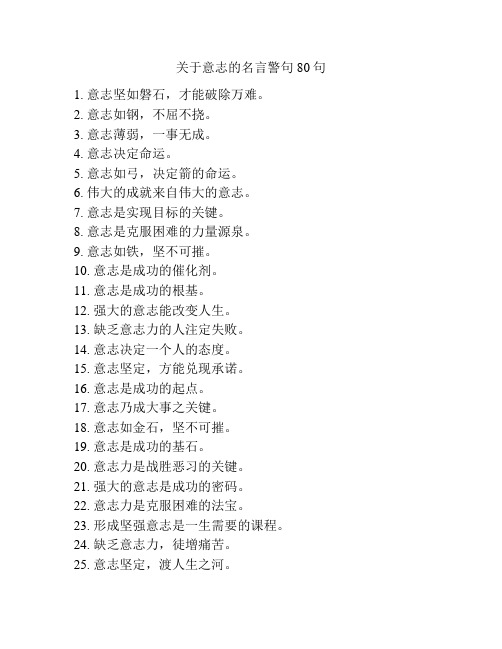 关于意志的名言警句 80 句

1. 意志坚如磐石，才能破除万难。
2. 意志如钢，不屈不挠。
3. 意志薄弱，一事无成。
4. 意志决定命运。
5. 意志如弓，决定箭的命运。
6. 伟大的成就来自伟大的意志。
7. 意志是实现目标的关键。
8. 意志是克服困难的力量源泉。
9. 意志如铁，坚不可摧。
10. 意志是成功的催化剂。
11. 意志是成功的根基。
12. 强大的意志能改变人生。
13. 缺乏意志力的人注定失败。
14. 意志决定一个人的态度。
15. 意志坚定，方能兑现承诺。
16. 意志是成功的起点。
17. 意志乃成大事之关键。
18. 意志如金石，坚不可摧。
19. 意志是成功的基石。
20. 意志力是战胜恶习的关键。
21. 强大的意志是成功的密码。
22. 意志力是克服困难的法宝。
23. 形成坚强意志是一生需要的课程。
24. 缺乏意志力，徒增痛苦。
25. 意志坚定，渡人生之河。